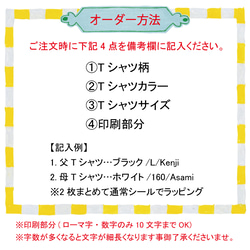 オーダー方法

ご注文時に下記 4 点を備考欄に記入ください。

①T シャツ柄

②T シャツカラー

③T シャツサイズ

④印刷部分

【記入例】

1. 父 T シャツ…ブラック /L/Kenji

2. 母 T シャツ…ホワイト /160/Asami

※2 枚まとめて通常シールでラッピング

※印刷部分（ローマ字・数字のみ 10 文字まで OK）

※字数が多くなると文字が細長くなります事御了承くださいませ。